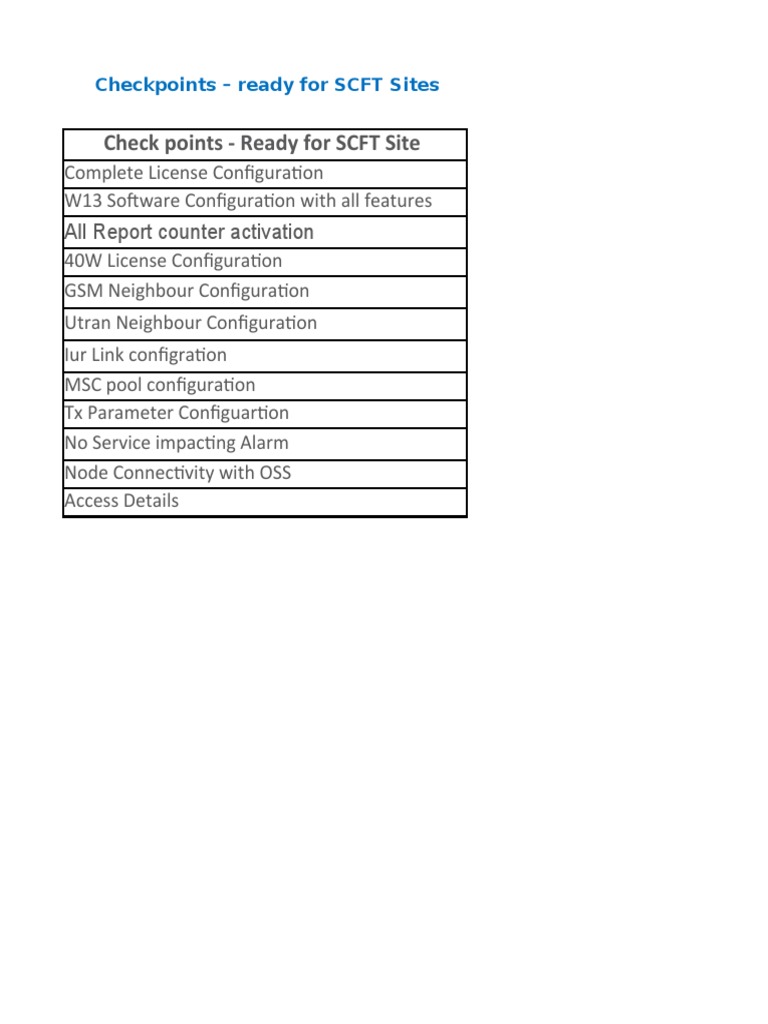 Checkpoints – ready for SCFT Sites

| Check points - Ready for SCFT Site |
|---|
| Complete License Configuration |
| W13 Software Configuration with all features |
| All Report counter activation |
| 40W License Configuration |
| GSM Neighbour Configuration |
| Utran Neighbour Configuration |
| Iur Link configration |
| MSC pool configuration |
| Tx Parameter Configuartion |
| No Service impacting Alarm |
| Node Connectivity with OSS |
| Access Details |